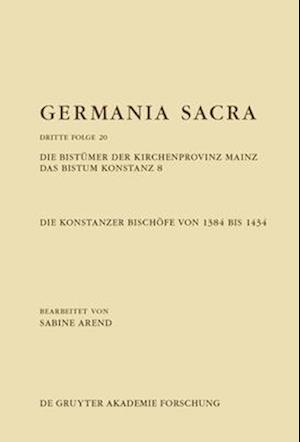 GERMANIA SACRA

DRITTE FOLGE 20

DIE BISTÜMER DER KIRCHENPROVINZ MAINZ
DAS BISTUM KONSTANZ 8

DIE KONSTANZER BISCHÖFE VON 1384 BIS 1434

BEARBEITET VON
SABINE AREND

DE GRUYTER AKADEMIE FORSCHUNG